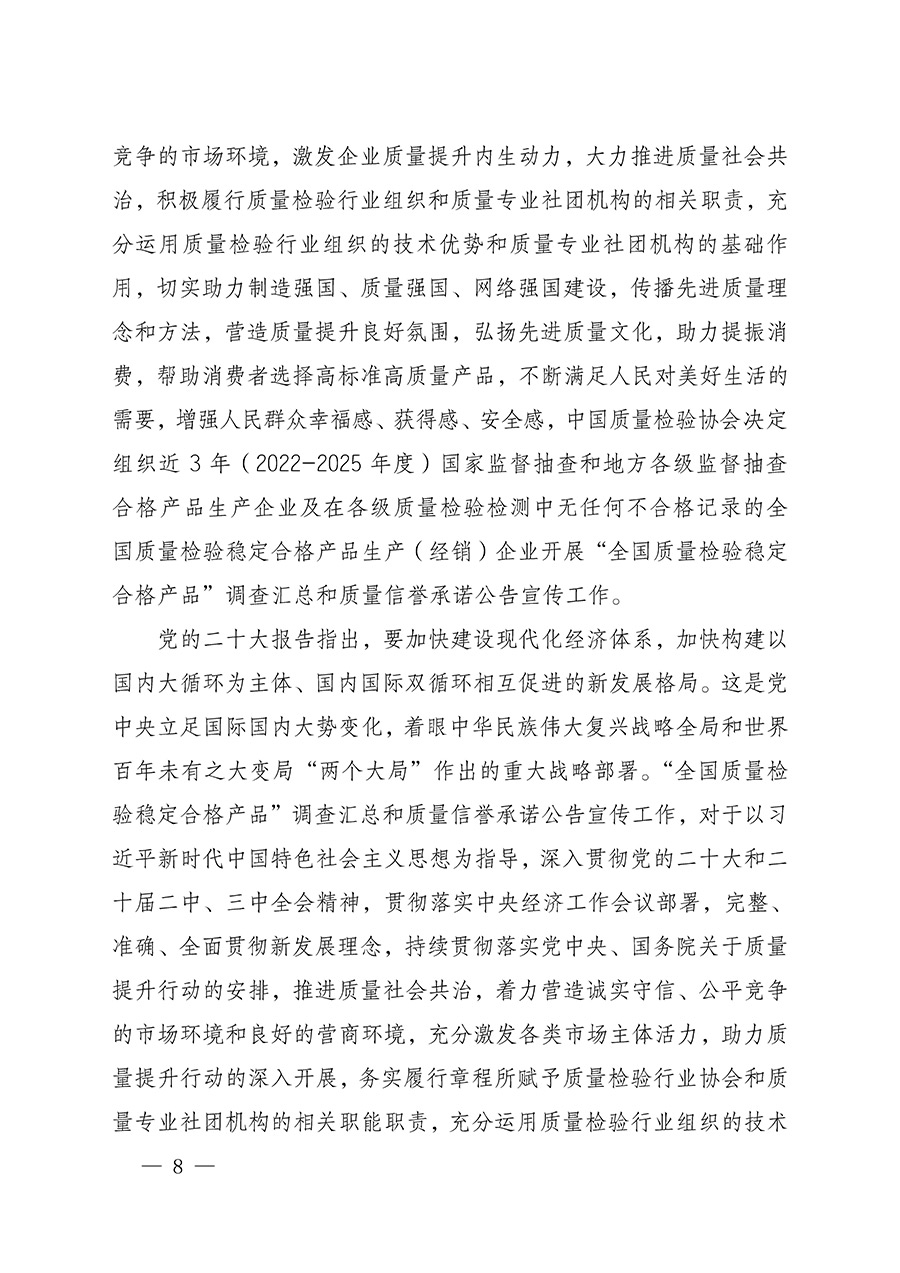 竞争的市场环境，激发企业质量提升内生动力，大力推进质量社会共治，积极履行质量检验行业组织和质量专业社团机构的相关职责，充分运用质量检验行业组织的技术优势和质量专业社团机构的基础作用，切实助力制造强国、质量强国、网络强国建设，传播先进质量理念和方法，营造质量提升良好氛围，弘扬先进质量文化，助力提振消费，帮助消费者选择高标准高质量产品，不断满足人民对美好生活的需要，增强人民群众幸福感、获得感、安全感，中国质量检验协会决定组织近 3 年（2022-2025 年度）国家监督抽查和地方各级监督抽查合格产品生产企业及在各级质量检验检测中无任何不合格记录的全国质量检验稳定合格产品生产（经销）企业开展“全国质量检验稳定合格产品”调查汇总和质量信誉承诺公告宣传工作。

党的二十大报告指出，要加快建设现代化经济体系，加快构建以国内大循环为主体、国内国际双循环相互促进的新发展格局。这是党中央立足国际国内大势变化，着眼中华民族伟大复兴战略全局和世界百年未有之大变局“两个大局”作出的重大战略部署。“全国质量检验稳定合格产品”调查汇总和质量信誉承诺公告宣传工作，对于以习近平新时代中国特色社会主义思想为指导，深入贯彻党的二十大和二十届二中、三中全会精神，贯彻落实中央经济工作会议部署，完整、准确、全面贯彻新发展理念，持续贯彻落实党中央、国务院关于质量提升行动的安排，推进质量社会共治，着力营造诚实守信、公平竞争的市场环境和良好的营商环境，充分激发各类市场主体活力，助力质量提升行动的深入开展，务实履行章程所赋予质量检验行业协会和质量专业社团机构的相关职能职责，充分运用质量检验行业组织的技术

— 8 —